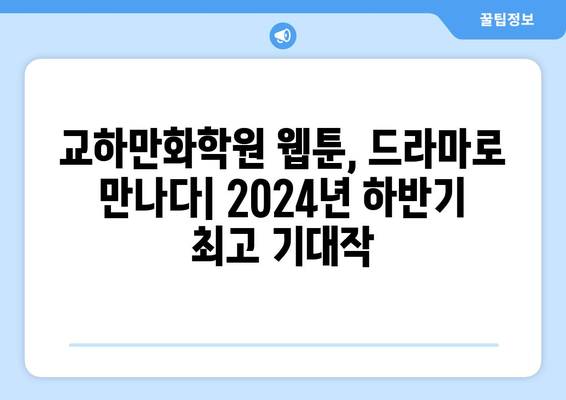 꿀팁정보

교하만화학원 웹툰, 드라마로 만나다| 2024년 하반기 최고 기대작